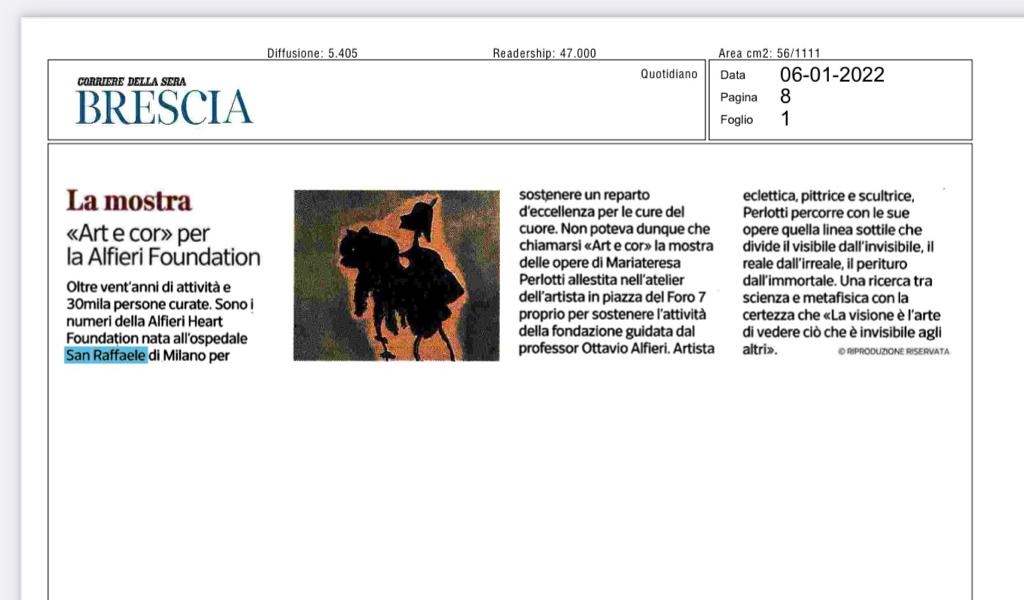 Diffusione: 5.405 Readership: 47.000 Area cm2: 56/1111

CORRIERE DELLA SERA
BRESCIA

Quotidiano

| Data | 06-01-2022 |
|---|---|
| Pagina | 8 |
| Foglio | 1 |

La mostra

«Art e cor» per la Alfieri Foundation

Oltre vent'anni di attività e 30mila persone curate. Sono i numeri della Alfieri Heart Foundation nata all'ospedale San Raffaele di Milano per sostenere un reparto d'eccellenza per le cure del cuore. Non poteva dunque che chiamarsi «Art e cor» la mostra delle opere di Mariateresa Perlotti allestita nell'atelier dell'artista in piazza del Foro 7 proprio per sostenere l'attività della fondazione guidata dal professor Ottavio Alfieri. Artista eclettica, pittrice e scultrice, Perlotti percorre con le sue opere quella linea sottile che divide il visibile dall'invisibile, il reale dall'irreale, il perituro dall'immortale. Una ricerca tra scienza e metafisica con la certezza che «La visione è l'arte di vedere ciò che è invisibile agli altri».

© RIPRODUZIONE RISERVATA